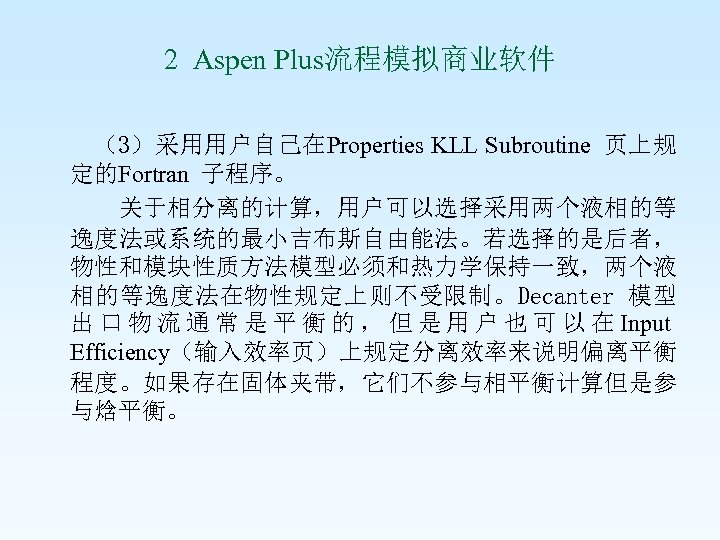 2 Aspen Plus流程模拟商业软件

（3）采用用户自己在Properties KLL Subroutine 页上规定的Fortran 子程序。

关于相分离的计算，用户可以选择采用两个液相的等逸度法或系统的最小吉布斯自由能法。若选择的是后者，物性和模块性质方法模型必须和热力学保持一致，两个液相的等逸度法在物性规定上则不受限制。Decanter 模型出口物流通常是平衡的，但是用户也可以在Input Efficiency（输入效率页）上规定分离效率来说明偏离平衡程度。如果存在固体夹带，它们不参与相平衡计算但是参与焓平衡。